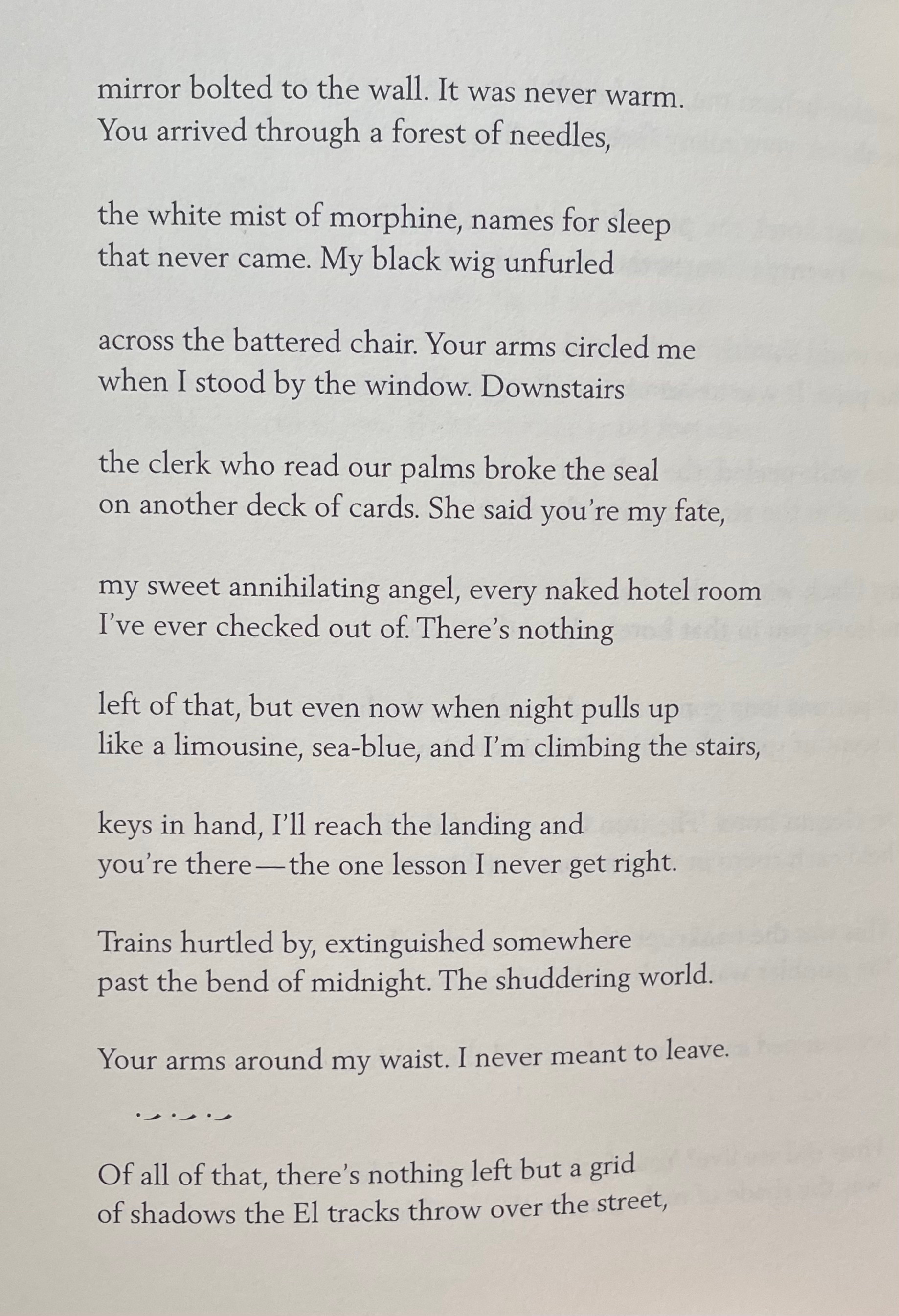 mirror bolted to the wall. It was never warm.
You arrived through a forest of needles,

the white mist of morphine, names for sleep
that never came. My black wig unfurled

across the battered chair. Your arms circled me
when I stood by the window. Downstairs

the clerk who read our palms broke the seal
on another deck of cards. She said you're my fate,

my sweet annihilating angel, every naked hotel room
I've ever checked out of. There's nothing

left of that, but even now when night pulls up
like a limousine, sea-blue, and I'm climbing the stairs,

keys in hand, I'll reach the landing and
you're there—the one lesson I never get right.

Trains hurtled by, extinguished somewhere
past the bend of midnight. The shuddering world.

Your arms around my waist. I never meant to leave.

Of all of that, there's nothing left but a grid
of shadows the El tracks throw over the street,